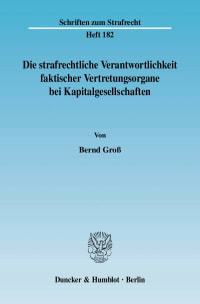 Schriften zum Strafrecht
Heft 182

Die strafrechtliche Verantwortlichkeit faktischer Vertretungsorgane bei Kapitalgesellschaften

Von

Bernd Groß

Duncker & Humblot · Berlin